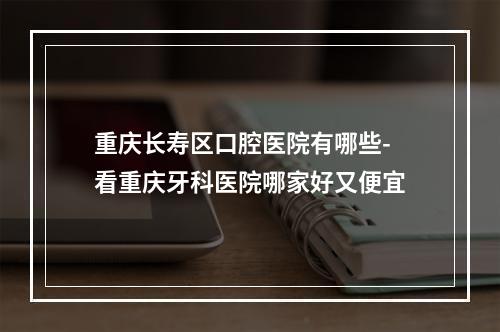 重庆长寿区口腔医院有哪些-看重庆牙科医院哪家好又便宜